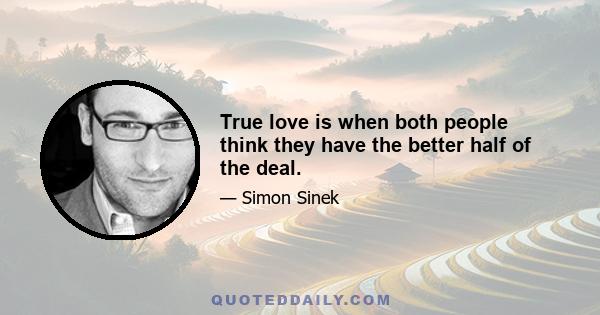 True love is when both people think they have the better half of the deal.

— Simon Sinek

QUOTEDDAILY.COM